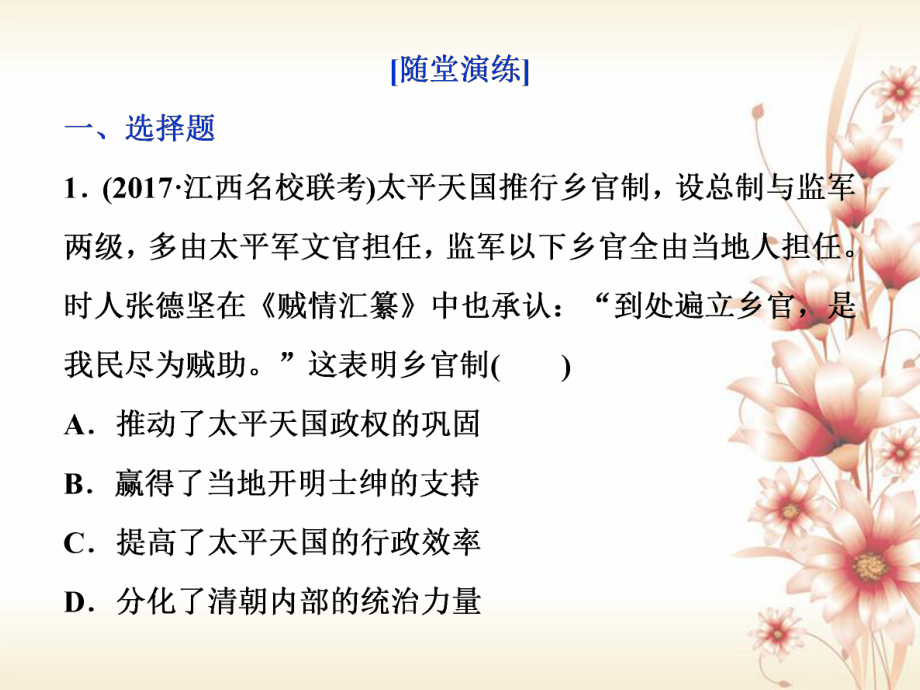 [随堂演练]

一、选择题

1．(2017·江西名校联考)太平天国推行乡官制，设总制与监军两级，多由太平军文官担任，监军以下乡官全由当地人担任。时人张德坚在《贼情汇纂》中也承认：“到处遍立乡官，是我民尽为贼助。”这表明乡官制(　　)

A．推动了太平天国政权的巩固

B．赢得了当地开明士绅的支持

C．提高了太平天国的行政效率

D．分化了清朝内部的统治力量